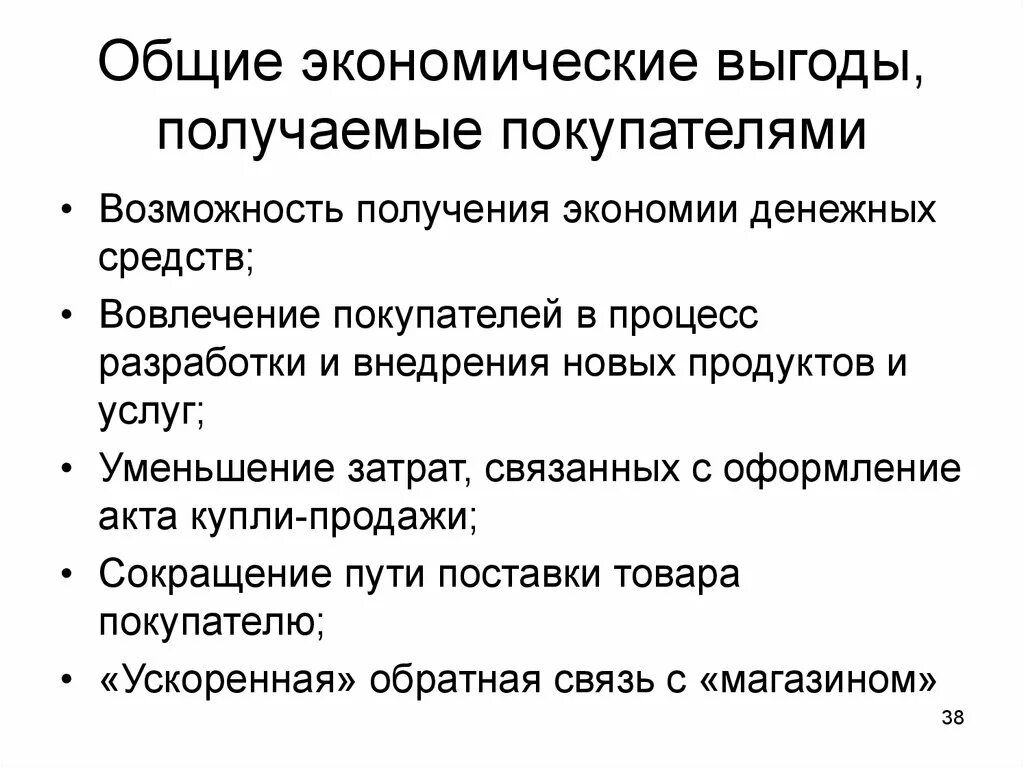 Общие экономические выгоды, получаемые покупателями

• Возможность получения экономии денежных средств;
• Вовлечение покупателей в процесс разработки и внедрения новых продуктов и услуг;
• Уменьшение затрат, связанных с оформление акта купли-продажи;
• Сокращение пути поставки товара покупателю;
• «Ускоренная» обратная связь с «магазином»

38